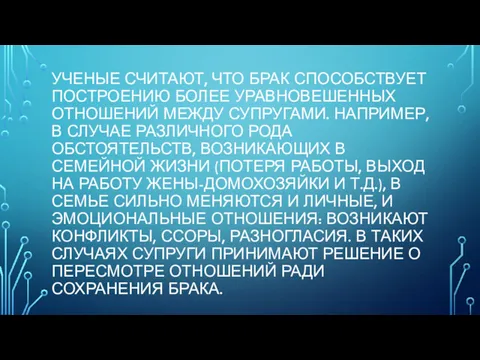 УЧЕНЫЕ СЧИТАЮТ, ЧТО БРАК СПОСОБСТВУЕТ ПОСТРОЕНИЮ БОЛЕЕ УРАВНОВЕШЕННЫХ ОТНОШЕНИЙ МЕЖДУ СУПРУГАМИ. НАПРИМЕР, В СЛУЧАЕ РАЗЛИЧНОГО РОДА ОБСТОЯТЕЛЬСТВ, ВОЗНИКАЮЩИХ В СЕМЕЙНОЙ ЖИЗНИ (ПОТЕРЯ РАБОТЫ, ВЫХОД НА РАБОТУ ЖЕНЫ-ДОМОХОЗЯЙКИ И Т.Д.), В СЕМЬЕ СИЛЬНО МЕНЯЮТСЯ И ЛИЧНЫЕ, И ЭМОЦИОНАЛЬНЫЕ ОТНОШЕНИЯ: ВОЗНИКАЮТ КОНФЛИКТЫ, ССОРЫ, РАЗНОГЛАСИЯ. В ТАКИХ СЛУЧАЯХ СУПРУГИ ПРИНИМАЮТ РЕШЕНИЕ О ПЕРЕСМОТРЕ ОТНОШЕНИЙ РАДИ СОХРАНЕНИЯ БРАКА.